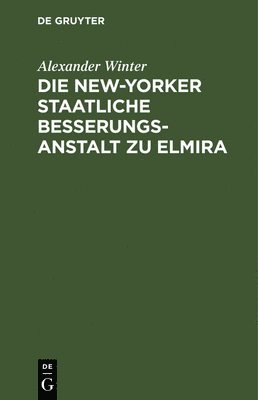 DE GRUYTER

Alexander Winter

DIE NEW-YORKER STAATLICHE BESSERUNGSANSTALT ZU ELMIRA

DE
G